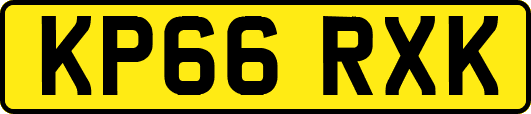 KP66 RXK